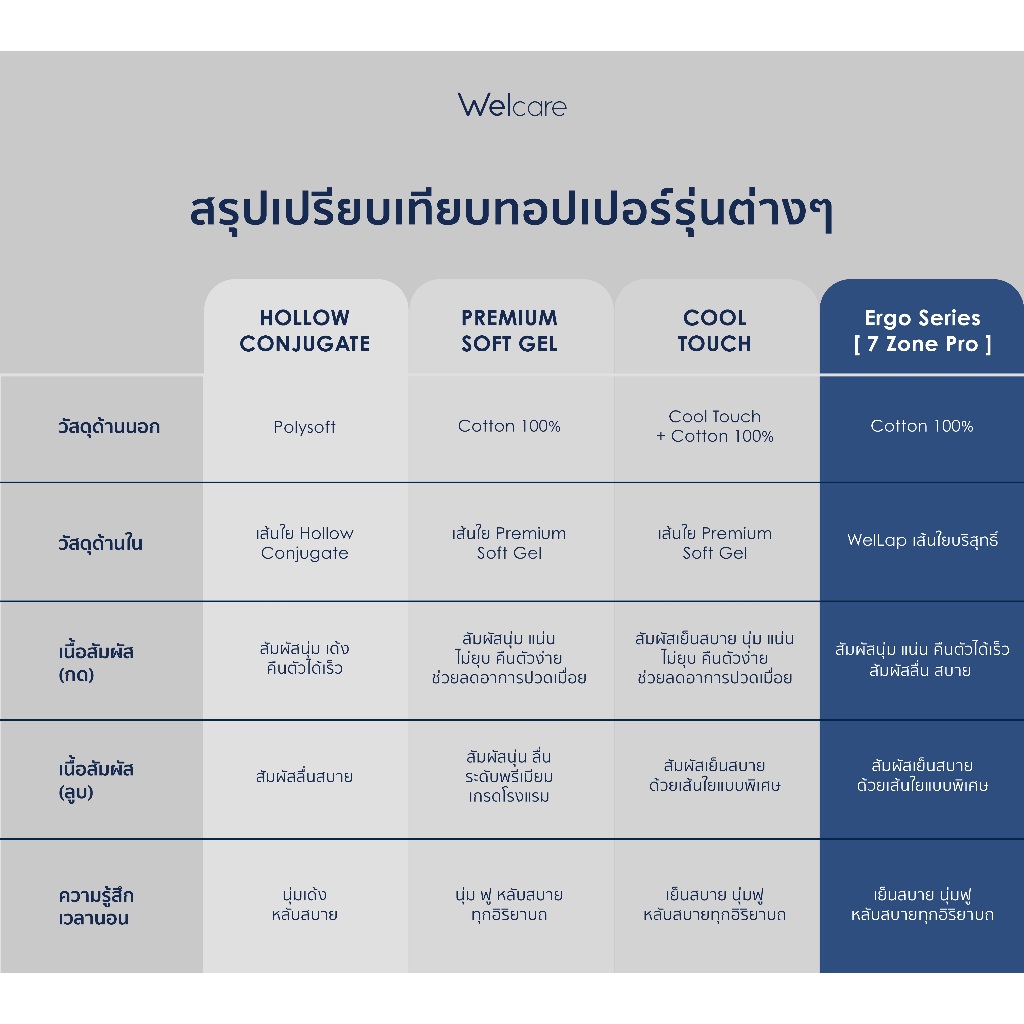 Welcare

สรุปเปรียบเทียบทอปเปอร์รุ่นต่างๆ

| | HOLLOW CONJUGATE | PREMIUM SOFT GEL | COOL TOUCH | Ergo Series [ 7 Zone Pro ] |
|---|---|---|---|---|
| วัสดุด้านนอก | Polysoft | Cotton 100% | Cool Touch + Cotton 100% | Cotton 100% |
| วัสดุด้านใน | เส้นใย Hollow Conjugate | เส้นใย Premium Soft Gel | เส้นใย Premium Soft Gel | WelLap เส้นใยบริสุทธิ์ |
| เนื้อสัมผัส (กด) | สัมผัสนุ่ม เด้ง คืนตัวได้เร็ว | สัมผัสนุ่ม แน่น ไม่ยุบ คืนตัวง่าย ช่วยลดอาการปวดเมื่อย | สัมผัสเย็นสบาย นุ่ม แน่น ไม่ยุบ คืนตัวง่าย ช่วยลดอาการปวดเมื่อย | สัมผัสนุ่ม แน่น คืนตัวได้เร็ว สัมผัสลื่น สบาย |
| เนื้อสัมผัส (ลูบ) | สัมผัสลื่นสบาย | สัมผัสนุ่ม ลื่น ระดับพรีเมียม เกรดโรงแรม | สัมผัสเย็นสบาย ด้วยเส้นใยแบบพิเศษ | สัมผัสเย็นสบาย ด้วยเส้นใยแบบพิเศษ |
| ความรู้สึก เวลานอน | นุ่มเด้ง หลับสบาย | นุ่ม ฟู หลับสบาย ทุกอิริยาบถ | เย็นสบาย นุ่มฟู หลับสบายทุกอิริยาบถ | เย็นสบาย นุ่มฟู หลับสบายทุกอิริยาบถ |